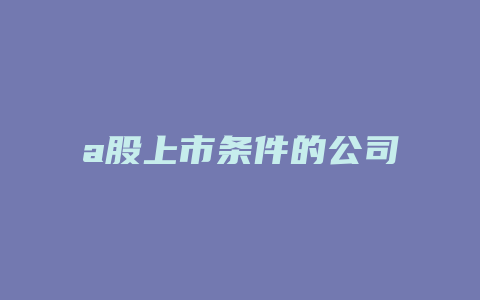 a股上市条件的公司